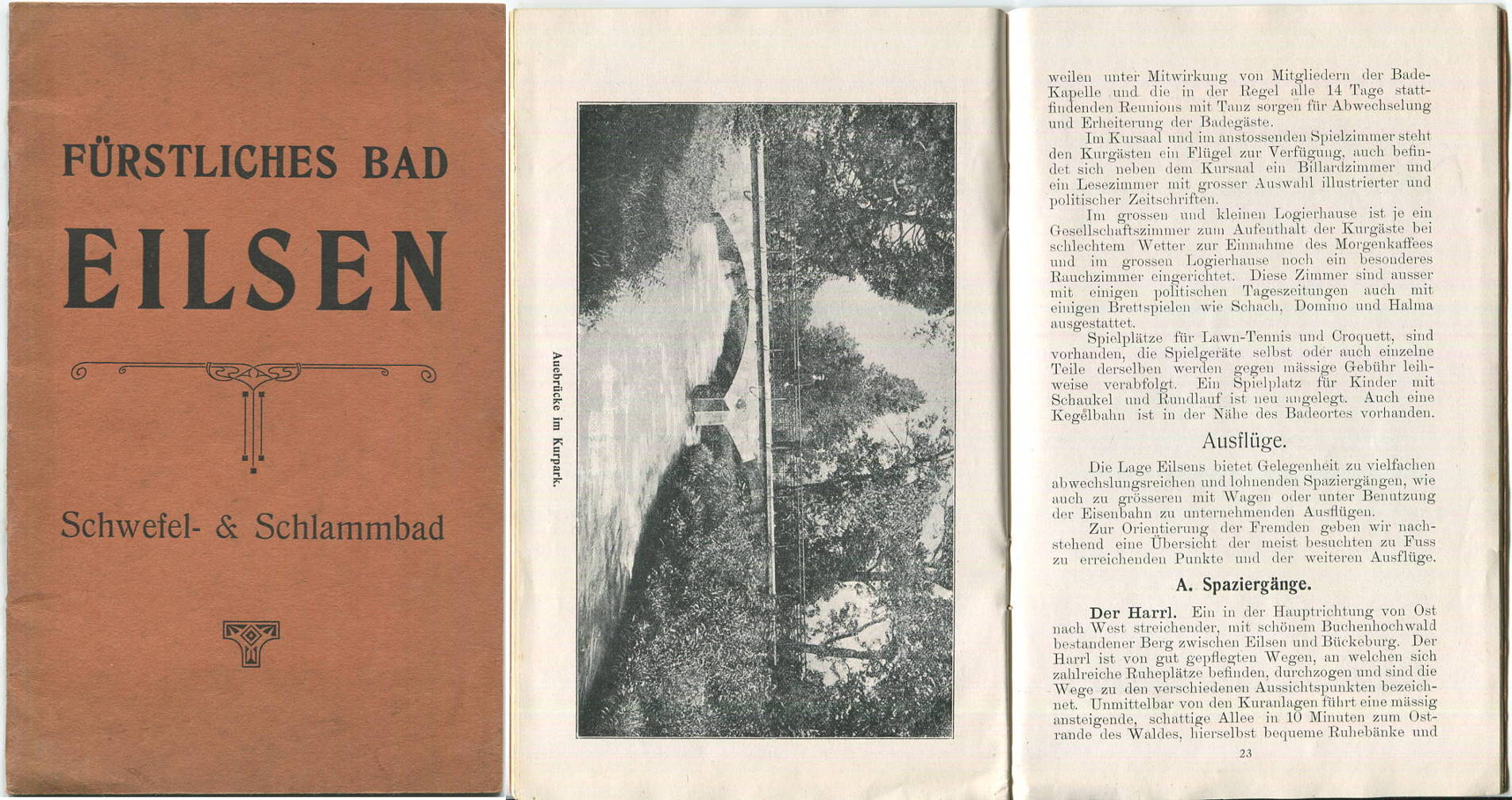 FÜRSTLICHES BAD

EILSEN

Schwefel- & Schlammbad

Auebrücke im Kurpark.

weilen unter Mitwirkung von Mitgliedern der Bade-Kapelle und die in der Regel alle 14 Tage stattfindenden Reunions mit Tanz sorgen für Abwechselung und Erheiterung der Badegäste.

Im Kursaal und im anstossenden Spielzimmer steht den Kurgästen ein Flügel zur Verfügung, auch befindet sich neben dem Kursaal ein Billardzimmer und ein Lesezimmer mit grosser Auswahl illustrierter und politischer Zeitschriften.

Im grossen und kleinen Logierhause ist je ein Gesellschaftszimmer zum Aufenthalt der Kurgäste bei schlechtem Wetter zur Einnahme des Morgenkaffees und im grossen Logierhause noch ein besonderes Rauchzimmer eingerichtet. Diese Zimmer sind ausser mit einigen politischen Tageszeitungen auch mit einigen Brettspielen wie Schach, Domino und Halma ausgestattet.

Spielplätze für Lawn-Tennis und Croquett, sind vorhanden, die Spielgeräte selbst oder auch einzelne Teile derselben werden gegen mässige Gebühr leihweise verabfolgt. Ein Spielplatz für Kinder mit Schaukel und Rundlauf ist neu angelegt. Auch eine Kegelbahn ist in der Nähe des Badeortes vorhanden.

Ausflüge.

Die Lage Eilsens bietet Gelegenheit zu vielfachen abwechslungsreichen und lohnenden Spaziergängen, wie auch zu grösseren mit Wagen oder unter Benutzung der Eisenbahn zu unternehmenden Ausflügen.

Zur Orientierung der Fremden geben wir nachstehend eine Übersicht der meist besuchten zu Fuss zu erreichenden Punkte und der weiteren Ausflüge.

A. Spaziergänge.

Der Harrl. Ein in der Hauptrichtung von Ost nach West streichender, mit schönem Buchenhochwald bestandener Berg zwischen Eilsen und Bückeburg. Der Harrl ist von gut gepflegten Wegen, an welchen sich zahlreiche Ruheplätze befinden, durchzogen und sind die Wege zu den verschiedenen Aussichtspunkten bezeichnet. Unmittelbar von den Kuranlagen führt eine mässig ansteigende, schattige Allee in 10 Minuten zum Ostrande des Waldes, hierselbst bequeme Ruhebänke und

23